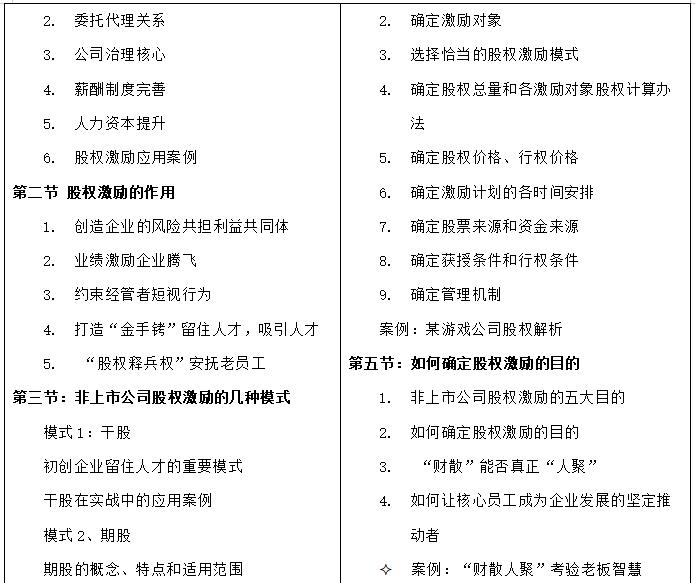 2. 委托代理关系
3. 公司治理核心
4. 薪酬制度完善
5. 人力资本提升
6. 股权激励应用案例

第二节 股权激励的作用
1. 创造企业的风险共担利益共同体
2. 业绩激励企业腾飞
3. 约束经管者短视行为
4. 打造“金手铐”留住人才，吸引人才
5. “股权释兵权”安抚老员工

第三节：非上市公司股权激励的几种模式
模式 1：干股
初创企业留住人才的重要模式
干股在实战中的应用案例
模式 2、期股
期股的概念、特点和适用范围

2. 确定激励对象
3. 选择恰当的股权激励模式
4. 确定股权总量和各激励对象股权计算办法
5. 确定股权价格、行权价格
6. 确定激励计划的各时间安排
7. 确定股票来源和资金来源
8. 确定获授条件和行权条件
9. 确定管理机制
案例：某游戏公司股权解析

第五节：如何确定股权激励的目的
1. 非上市公司股权激励的五大目的
2. 如何确定股权激励的目的
3. “财散”能否真正“人聚”
4. 如何让核心员工成为企业发展的坚定推动者
✧ 案例：“财散人聚”考验老板智慧